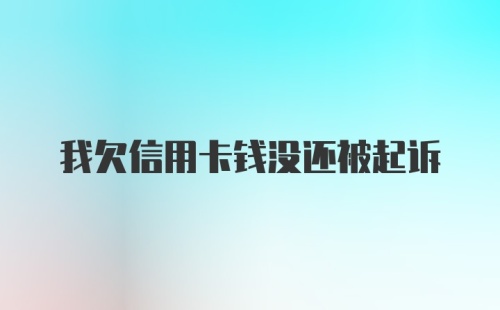 我欠信用卡钱没还被起诉